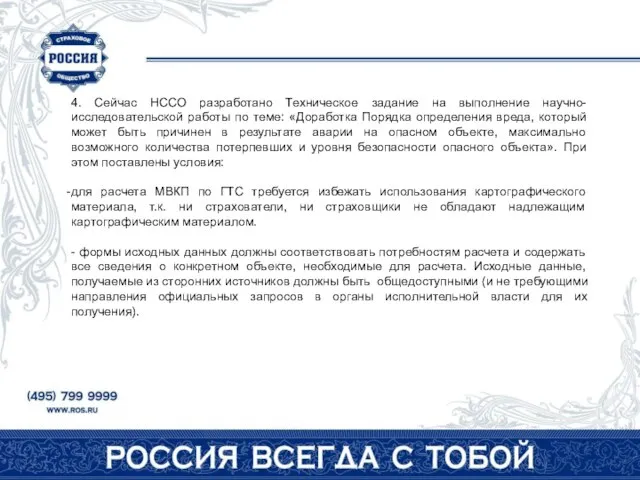 СТРАХОВОЕ
РОССИЯ
ОБЩЕСТВО

4. Сейчас НССО разработано Техническое задание на выполнение научно-исследовательской работы по теме: «Доработка Порядка определения вреда, который может быть причинен в результате аварии на опасном объекте, максимально возможного количества потерпевших и уровня безопасности опасного объекта». При этом поставлены условия:

-для расчета МВКП по ГТС требуется избежать использования картографического материала, т.к. ни страхователи, ни страховщики не обладают надлежащим картографическим материалом.

- формы исходных данных должны соответствовать потребностям расчета и содержать все сведения о конкретном объекте, необходимые для расчета. Исходные данные, получаемые из сторонних источников должны быть общедоступными (и не требующими направления официальных запросов в органы исполнительной власти для их получения).

(495) 799 9999
WWW.ROS.RU

РОССИЯ ВСЕГДА С ТОБОЙ